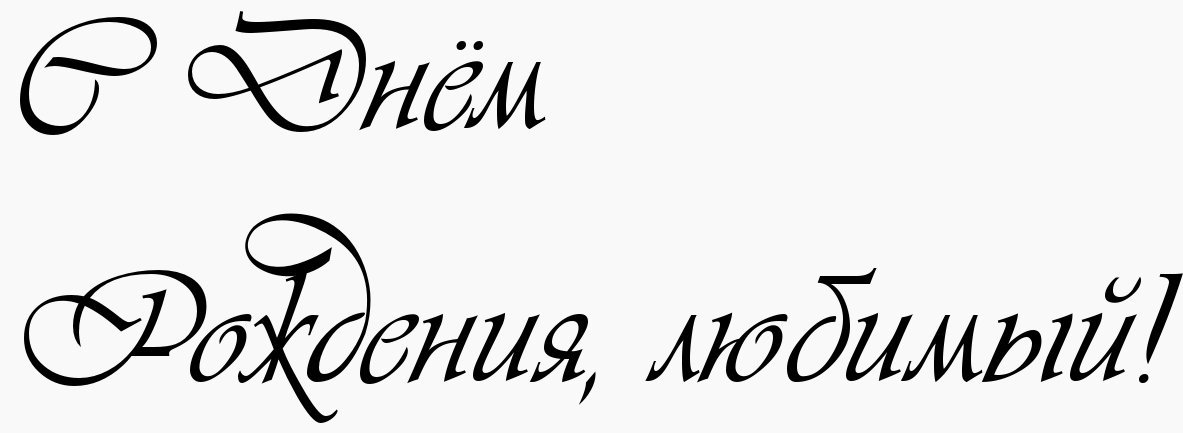 С Днём

Рождения, любимый!